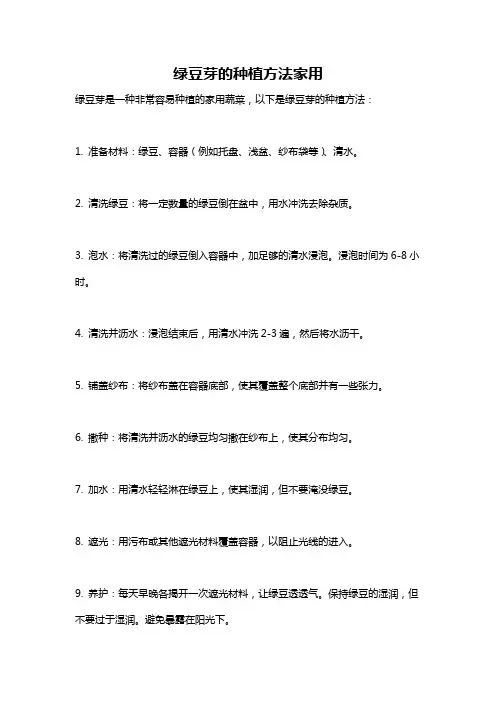 绿豆芽的种植方法家用

绿豆芽是一种非常容易种植的家用蔬菜，以下是绿豆芽的种植方法：

1. 准备材料：绿豆、容器（例如托盘、浅盆、纱布袋等）、清水。

2. 清洗绿豆：将一定数量的绿豆倒在盆中，用水冲洗去除杂质。

3. 泡水：将清洗过的绿豆倒入容器中，加足够的清水浸泡。浸泡时间为 6-8 小时。

4. 清洗并沥水：浸泡结束后，用清水冲洗 2-3 遍，然后将水沥干。

5. 铺盖纱布：将纱布盖在容器底部，使其覆盖整个底部并有一些张力。

6. 撒种：将清洗并沥水的绿豆均匀撒在纱布上，使其分布均匀。

7. 加水：用清水轻轻淋在绿豆上，使其湿润，但不要淹没绿豆。

8. 遮光：用污布或其他遮光材料覆盖容器，以阻止光线的进入。

9. 养护：每天早晚各揭开一次遮光材料，让绿豆透透气。保持绿豆的湿润，但不要过于湿润。避免暴露在阳光下。